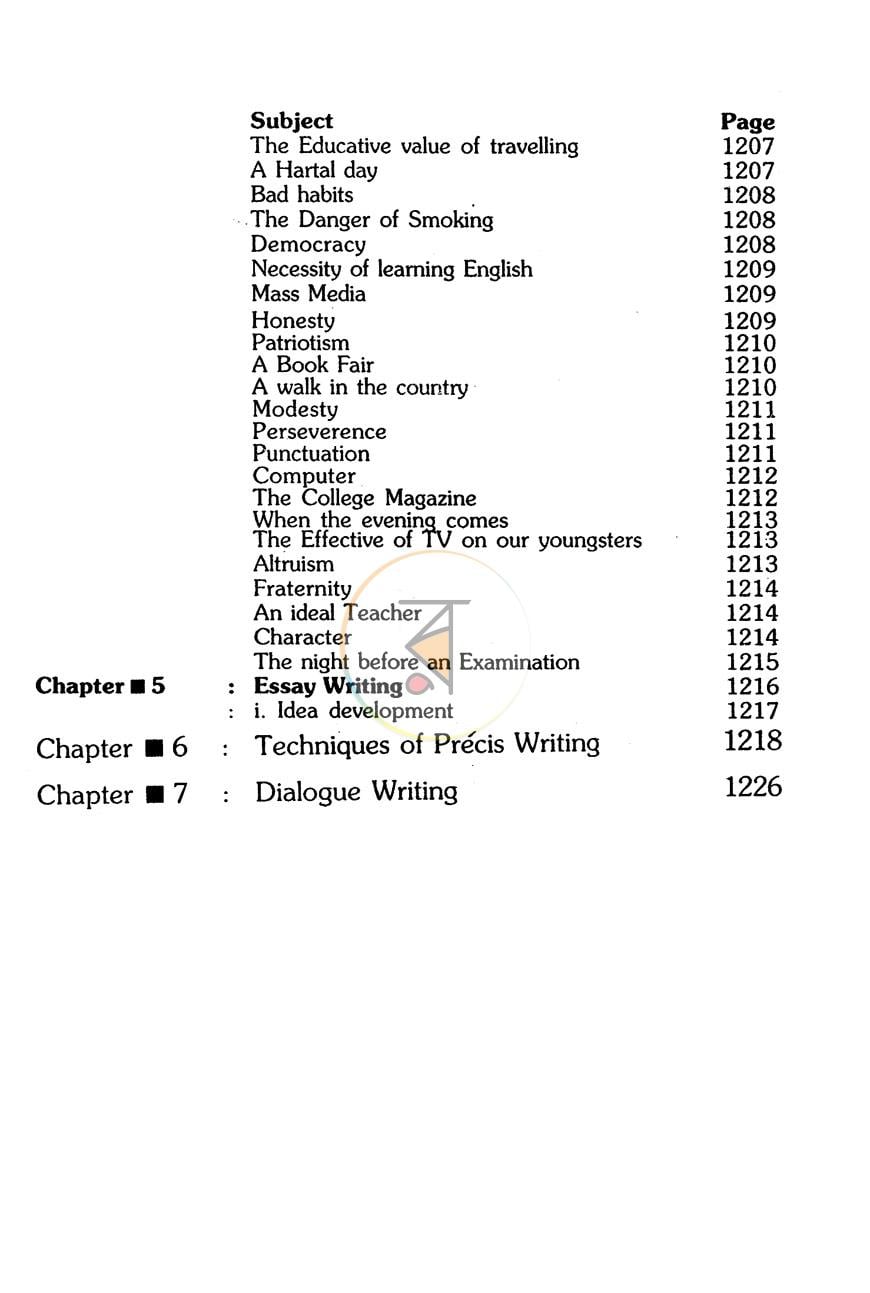 Subject Page
The Educative value of travelling 1207
A Hartal day 1207
Bad habits 1208
The Danger of Smoking 1208
Democracy 1208
Necessity of learning English 1209
Mass Media 1209
Honesty 1209
Patriotism 1210
A Book Fair 1210
A walk in the country 1210
Modesty 1211
Perseverence 1211
Punctuation 1211
Computer 1212
The College Magazine 1212
When the evening comes 1213
The Effective of TV on our youngsters 1213
Altruism 1213
Fraternity 1214
An ideal Teacher 1214
Character 1214
The night before an Examination 1215
Chapter ■ 5 : Essay Writing 1216
: i. Idea development 1217
Chapter ■ 6 : Techniques of Précis Writing 1218
Chapter ■ 7 : Dialogue Writing 1226